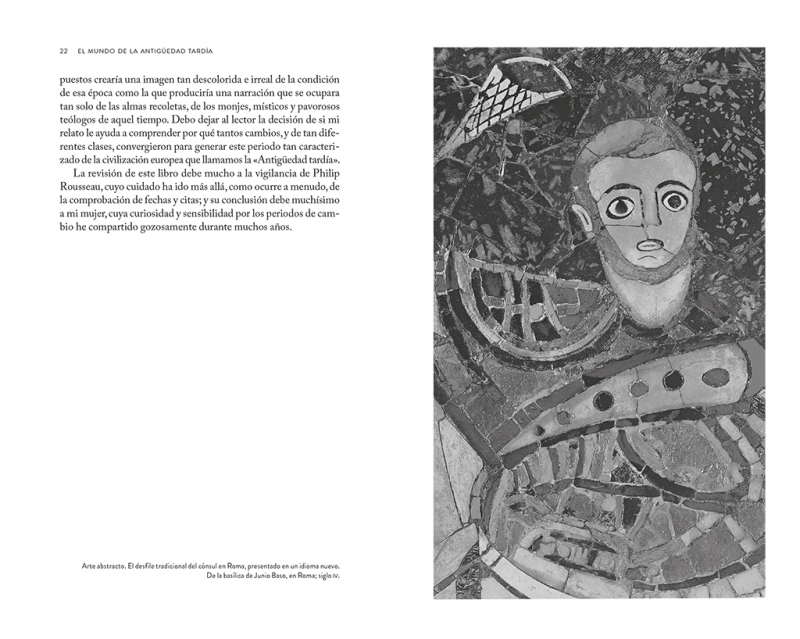 22 EL MUNDO DE LA ANTIGÜEDAD TARDÍA

puestos crearía una imagen tan descolorida e irreal de la condición de esa época como la que produciría una narración que se ocupara tan solo de las almas recoletas, de los monjes, místicos y pavorosos teólogos de aquel tiempo. Debo dejar al lector la decisión de si mi relato le ayuda a comprender por qué tantos cambios, y de tan diferentes clases, convergieron para generar este periodo tan caracterizado de la civilización europea que llamamos la «Antigüedad tardía».

La revisión de este libro debe mucho a la vigilancia de Philip Rousseau, cuyo cuidado ha ido más allá, como ocurre a menudo, de la comprobación de fechas y citas; y su conclusión debe muchísimo a mi mujer, cuya curiosidad y sensibilidad por los periodos de cambio he compartido gozosamente durante muchos años.

Arte abstracto. El desfile tradicional del cónsul en Roma, presentado en un idioma nuevo. De la basílica de Junio Baso, en Roma; siglo IV.